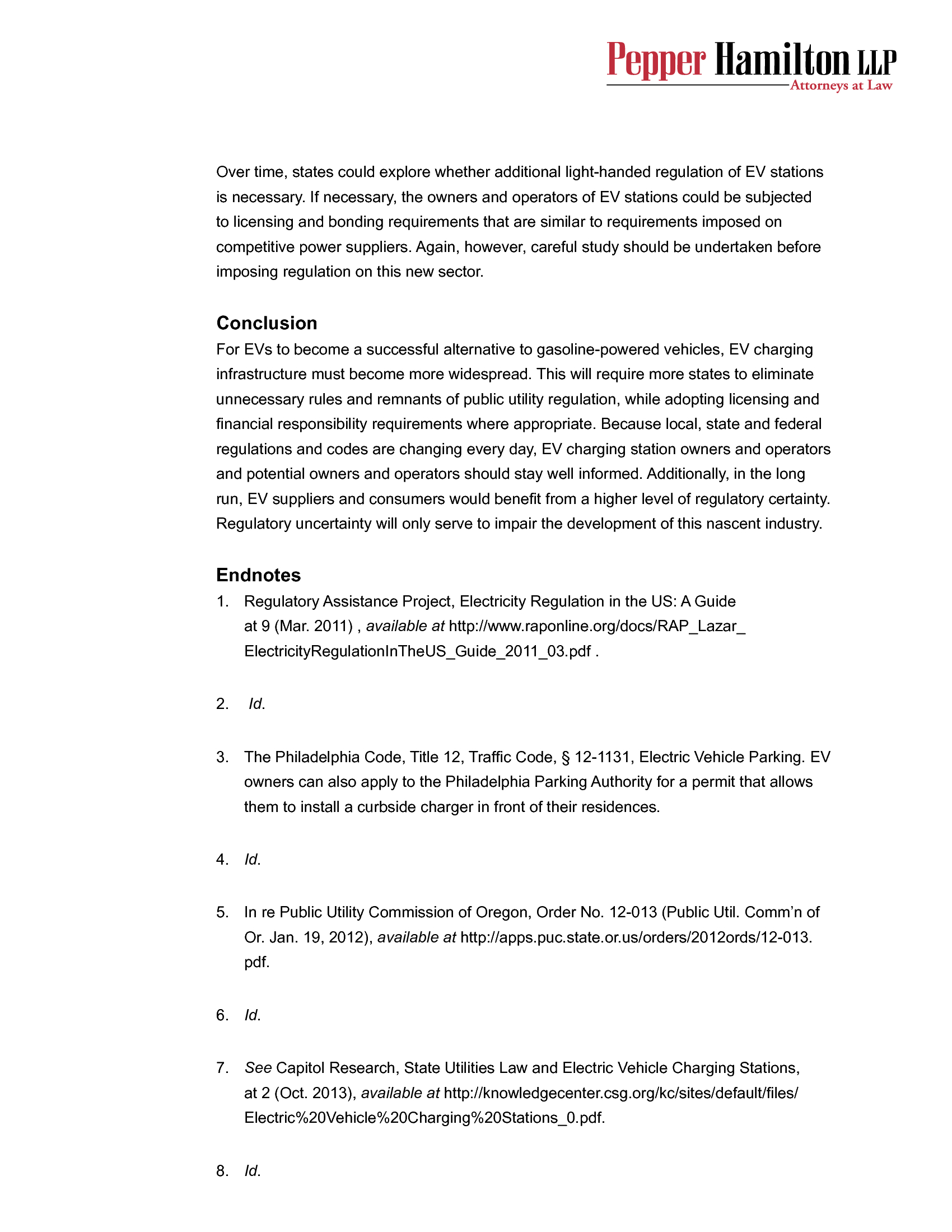 Pepper Hamilton LLP
Attorneys at Law

Over time, states could explore whether additional light-handed regulation of EV stations is necessary. If necessary, the owners and operators of EV stations could be subjected to licensing and bonding requirements that are similar to requirements imposed on competitive power suppliers. Again, however, careful study should be undertaken before imposing regulation on this new sector.

Conclusion
For EVs to become a successful alternative to gasoline-powered vehicles, EV charging infrastructure must become more widespread. This will require more states to eliminate unnecessary rules and remnants of public utility regulation, while adopting licensing and financial responsibility requirements where appropriate. Because local, state and federal regulations and codes are changing every day, EV charging station owners and operators and potential owners and operators should stay well informed. Additionally, in the long run, EV suppliers and consumers would benefit from a higher level of regulatory certainty. Regulatory uncertainty will only serve to impair the development of this nascent industry.

Endnotes
1. Regulatory Assistance Project, Electricity Regulation in the US: A Guide at 9 (Mar. 2011) , available at http://www.raponline.org/docs/RAP_Lazar_ElectricityRegulationInTheUS_Guide_2011_03.pdf .

2. Id.

3. The Philadelphia Code, Title 12, Traffic Code, § 12-1131, Electric Vehicle Parking. EV owners can also apply to the Philadelphia Parking Authority for a permit that allows them to install a curbside charger in front of their residences.

4. Id.

5. In re Public Utility Commission of Oregon, Order No. 12-013 (Public Util. Comm'n of Or. Jan. 19, 2012), available at http://apps.puc.state.or.us/orders/2012ords/12-013.pdf.

6. Id.

7. See Capitol Research, State Utilities Law and Electric Vehicle Charging Stations, at 2 (Oct. 2013), available at http://knowledgecenter.csg.org/kc/sites/default/files/Electric%20Vehicle%20Charging%20Stations_0.pdf.

8. Id.